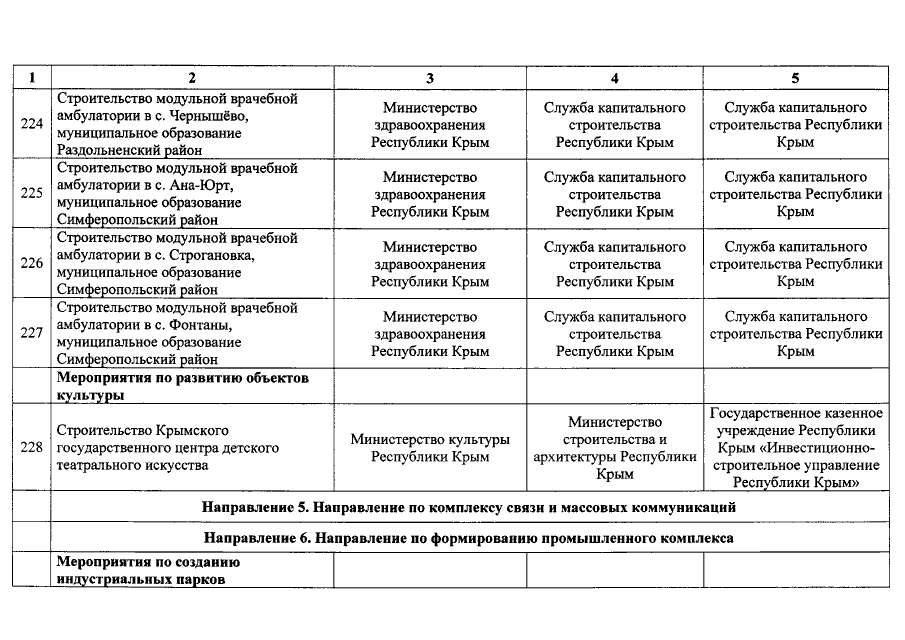 | 1 | 2 | 3 | 4 | 5 |
|---|---|---|---|---|
| 224 | Строительство модульной врачебной амбулатории в с. Чернышёво, муниципальное образование Раздольненский район | Министерство здравоохранения Республики Крым | Служба капитального строительства Республики Крым | Служба капитального строительства Республики Крым |
| 225 | Строительство модульной врачебной амбулатории в с. Ана-Юрт, муниципальное образование Симферопольский район | Министерство здравоохранения Республики Крым | Служба капитального строительства Республики Крым | Служба капитального строительства Республики Крым |
| 226 | Строительство модульной врачебной амбулатории в с. Строгановка, муниципальное образование Симферопольский район | Министерство здравоохранения Республики Крым | Служба капитального строительства Республики Крым | Служба капитального строительства Республики Крым |
| 227 | Строительство модульной врачебной амбулатории в с. Фонтаны, муниципальное образование Симферопольский район | Министерство здравоохранения Республики Крым | Служба капитального строительства Республики Крым | Служба капитального строительства Республики Крым |
| | **Мероприятия по развитию объектов культуры** | | | |
| 228 | Строительство Крымского государственного центра детского театрального искусства | Министерство культуры Республики Крым | Министерство строительства и архитектуры Республики Крым | Государственное казенное учреждение Республики Крым «Инвестиционно-строительное управление Республики Крым» |
| | **Направление 5. Направление по комплексу связи и массовых коммуникаций** | | | |
| | **Направление 6. Направление по формированию промышленного комплекса** | | | |
| | **Мероприятия по созданию индустриальных парков** | | | |